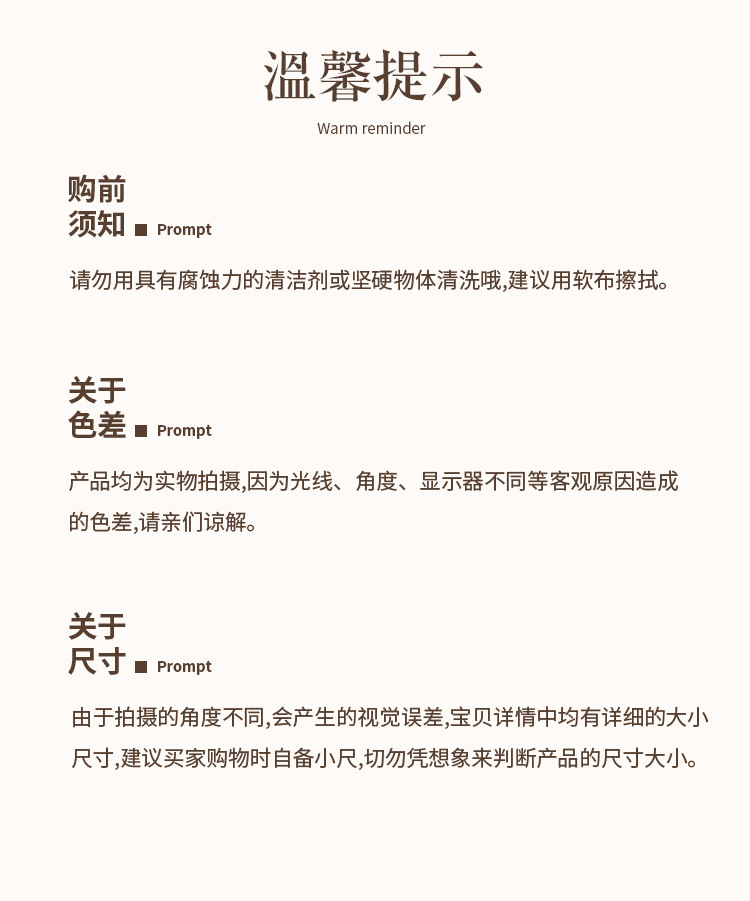 温馨提示
Warm reminder

购前
须知 ■ Prompt

请勿用具有腐蚀力的清洁剂或坚硬物体清洗哦,建议用软布擦拭。

关于
色差 ■ Prompt

产品均为实物拍摄,因为光线、角度、显示器不同等客观原因造成的色差,请亲们谅解。

关于
尺寸 ■ Prompt

由于拍摄的角度不同,会产生的视觉误差,宝贝详情中均有详细的大小尺寸,建议买家购物时自备小尺,切勿凭想象来判断产品的尺寸大小。